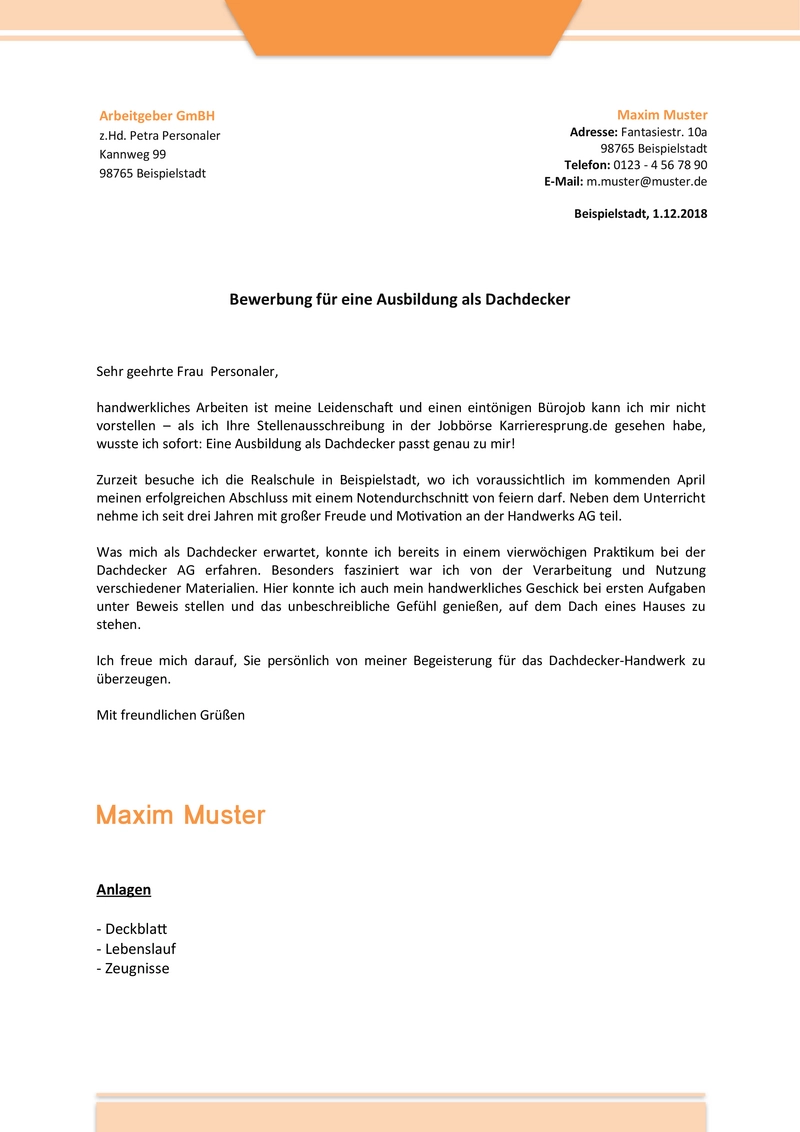 Arbeitgeber GmBH
z.Hd. Petra Personaler
Kannweg 99
98765 Beispielstadt

Maxim Muster
Adresse: Fantasiestr. 10a
98765 Beispielstadt
Telefon: 0123 - 4 56 78 90
E-Mail: m.muster@muster.de

Beispielstadt, 1.12.2018

Bewerbung für eine Ausbildung als Dachdecker

Sehr geehrte Frau Personaler,

handwerkliches Arbeiten ist meine Leidenschaft und einen eintönigen Bürojob kann ich mir nicht vorstellen – als ich Ihre Stellenausschreibung in der Jobbörse Karrieresprung.de gesehen habe, wusste ich sofort: Eine Ausbildung als Dachdecker passt genau zu mir!

Zurzeit besuche ich die Realschule in Beispielstadt, wo ich voraussichtlich im kommenden April meinen erfolgreichen Abschluss mit einem Notendurchschnitt von feiern darf. Neben dem Unterricht nehme ich seit drei Jahren mit großer Freude und Motivation an der Handwerks AG teil.

Was mich als Dachdecker erwartet, konnte ich bereits in einem vierwöchigen Praktikum bei der Dachdecker AG erfahren. Besonders fasziniert war ich von der Verarbeitung und Nutzung verschiedener Materialien. Hier konnte ich auch mein handwerkliches Geschick bei ersten Aufgaben unter Beweis stellen und das unbeschreibliche Gefühl genießen, auf dem Dach eines Hauses zu stehen.

Ich freue mich darauf, Sie persönlich von meiner Begeisterung für das Dachdecker-Handwerk zu überzeugen.

Mit freundlichen Grüßen

Maxim Muster

Anlagen

- Deckblatt
- Lebenslauf
- Zeugnisse